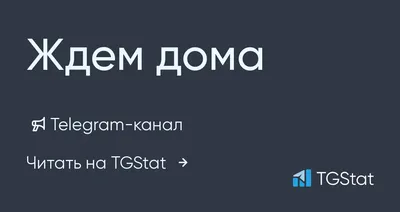 Ждем дома

Telegram-канал

Читать на TGStat →

TGStat